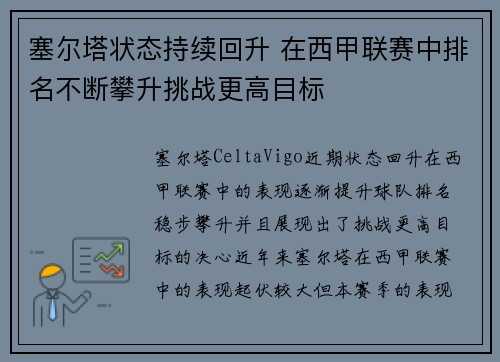 塞尔塔状态持续回升 在西甲联赛中排名不断攀升挑战更高目标

塞尔塔CeltaVigo近期状态回升在西甲联赛中的表现逐渐提升球队排名稳步攀升并且展现出了挑战更高目标的决心近年来塞尔塔在西甲联赛中的表现起伏较大但本赛季的表现